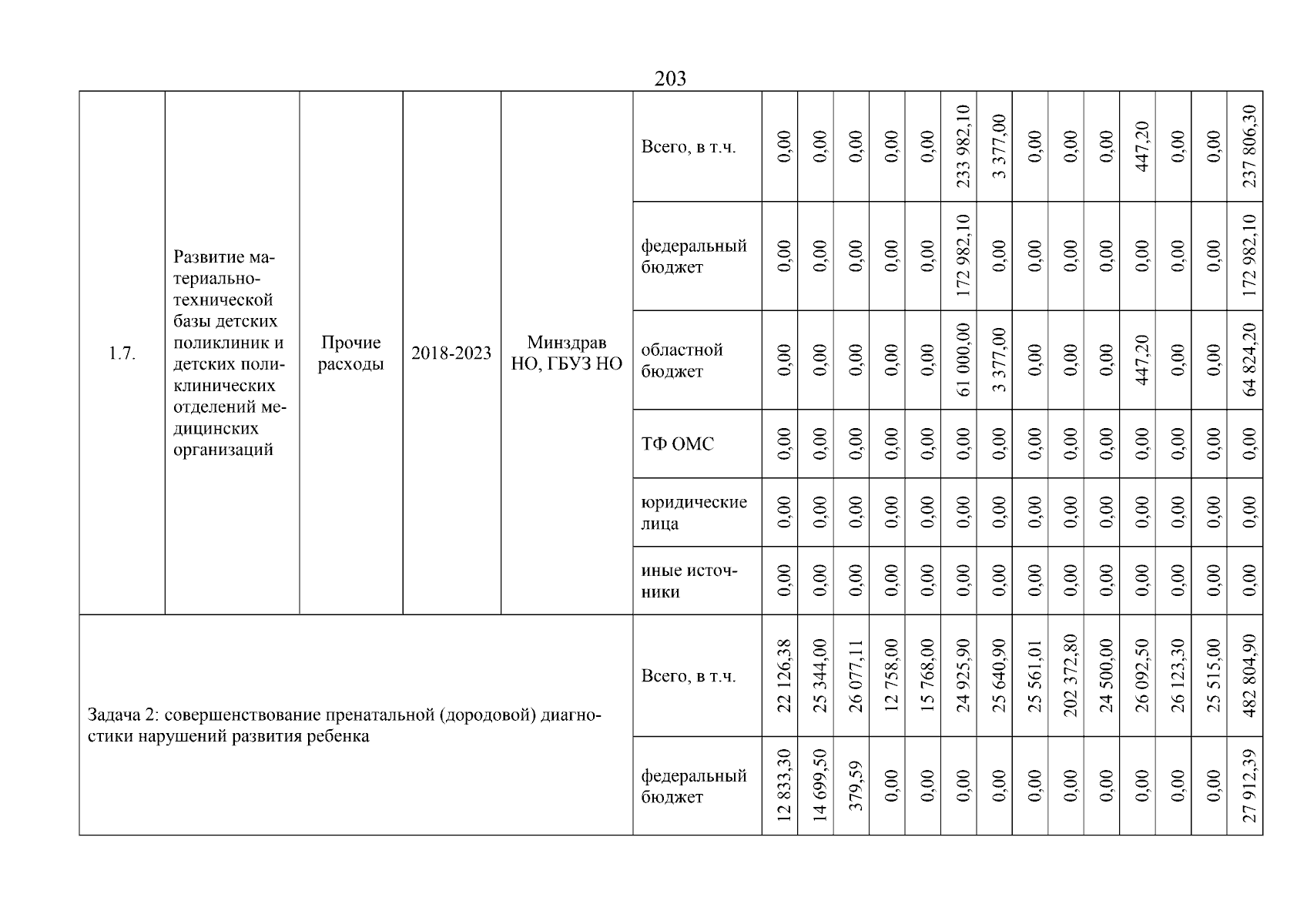 203

| 1.7. | Развитие материально-технической базы детских поликлиник и детских поликлинических отделений медицинских организаций | Прочие расходы | 2018-2023 | Минздрав НО, ГБУЗ НО | Всего, в т.ч. | 0,00 | 0,00 | 0,00 | 0,00 | 0,00 | 233 982,10 | 3 377,00 | 0,00 | 0,00 | 0,00 | 447,20 | 0,00 | 0,00 | 237 806,30 |
|---|---|---|---|---|---|---|---|---|---|---|---|---|---|---|---|---|---|---|---|
| | | | | | федеральный бюджет | 0,00 | 0,00 | 0,00 | 0,00 | 0,00 | 172 982,10 | 0,00 | 0,00 | 0,00 | 0,00 | 0,00 | 0,00 | 0,00 | 172 982,10 |
| | | | | | областной бюджет | 0,00 | 0,00 | 0,00 | 0,00 | 0,00 | 61 000,00 | 3 377,00 | 0,00 | 0,00 | 0,00 | 447,20 | 0,00 | 0,00 | 64 824,20 |
| | | | | | ТФ ОМС | 0,00 | 0,00 | 0,00 | 0,00 | 0,00 | 0,00 | 0,00 | 0,00 | 0,00 | 0,00 | 0,00 | 0,00 | 0,00 | 0,00 |
| | | | | | юридические лица | 0,00 | 0,00 | 0,00 | 0,00 | 0,00 | 0,00 | 0,00 | 0,00 | 0,00 | 0,00 | 0,00 | 0,00 | 0,00 | 0,00 |
| | | | | | иные источники | 0,00 | 0,00 | 0,00 | 0,00 | 0,00 | 0,00 | 0,00 | 0,00 | 0,00 | 0,00 | 0,00 | 0,00 | 0,00 | 0,00 |
| Задача 2: совершенствование пренатальной (дородовой) диагностики нарушений развития ребенка | | | | | Всего, в т.ч. | 22 126,38 | 25 344,00 | 26 077,11 | 12 758,00 | 15 768,00 | 24 925,90 | 25 640,90 | 25 561,01 | 202 372,80 | 24 500,00 | 26 092,50 | 26 123,30 | 25 515,00 | 482 804,90 |
| | | | | | федеральный бюджет | 12 833,30 | 14 699,50 | 379,59 | 0,00 | 0,00 | 0,00 | 0,00 | 0,00 | 0,00 | 0,00 | 0,00 | 0,00 | 0,00 | 27 912,39 |